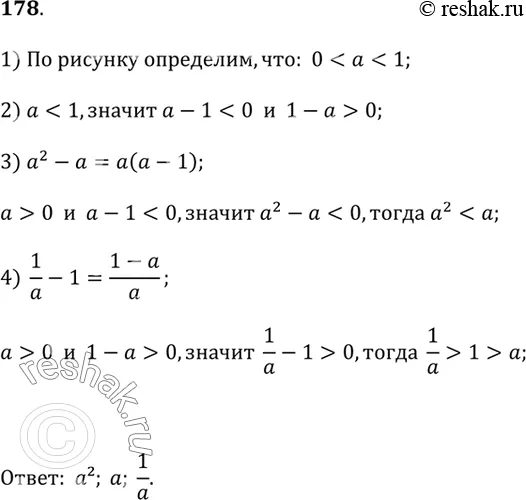 178.

© reshak.ru

1) По рисунку определим, что: $0 < a < 1$;

2) $a < 1$, значит $a - 1 < 0$ и $1 - a > 0$;

3) $a^2 - a = a(a - 1)$;

$a > 0$ и $a - 1 < 0$, значит $a^2 - a < 0$, тогда $a^2 < a$;

4) $\frac{1}{a} - 1 = \frac{1 - a}{a}$;

$a > 0$ и $1 - a > 0$, значит $\frac{1}{a} - 1 > 0$, тогда $\frac{1}{a} > 1 > a$;

reshak.ru ©

Ответ: $a^2$; $a$; $\frac{1}{a}$.